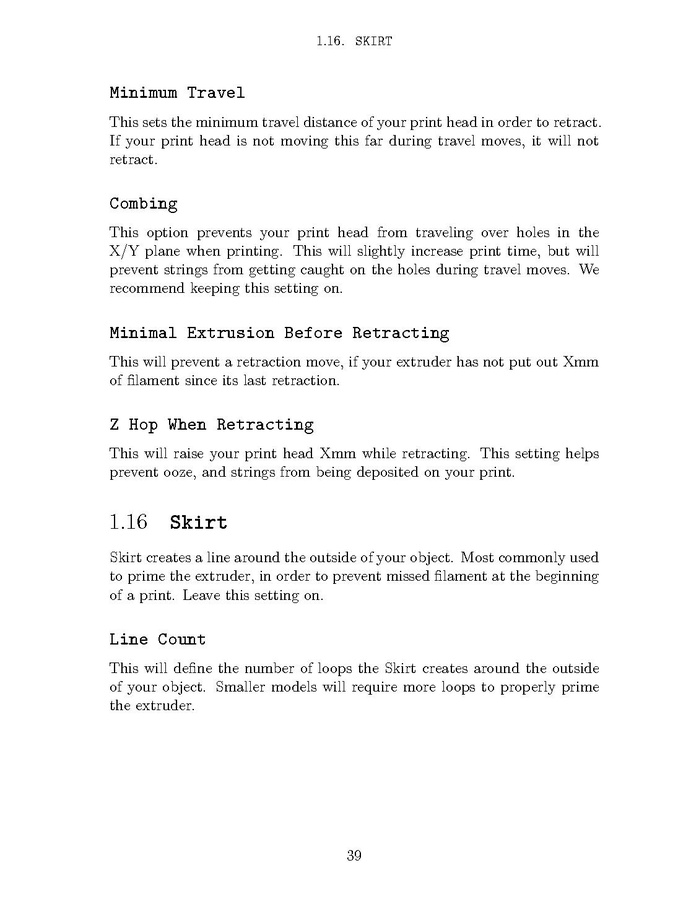 1.16. SKIRT

Minimum Travel

This sets the minimum travel distance of your print head in order to retract. If your print head is not moving this far during travel moves, it will not retract.

Combing

This option prevents your print head from traveling over holes in the X/Y plane when printing. This will slightly increase print time, but will prevent strings from getting caught on the holes during travel moves. We recommend keeping this setting on.

Minimal Extrusion Before Retracting

This will prevent a retraction move, if your extruder has not put out Xmm of filament since its last retraction.

Z Hop When Retracting

This will raise your print head Xmm while retracting. This setting helps prevent ooze, and strings from being deposited on your print.

1.16 Skirt

Skirt creates a line around the outside of your object. Most commonly used to prime the extruder, in order to prevent missed filament at the beginning of a print. Leave this setting on.

Line Count

This will define the number of loops the Skirt creates around the outside of your object. Smaller models will require more loops to properly prime the extruder.

39